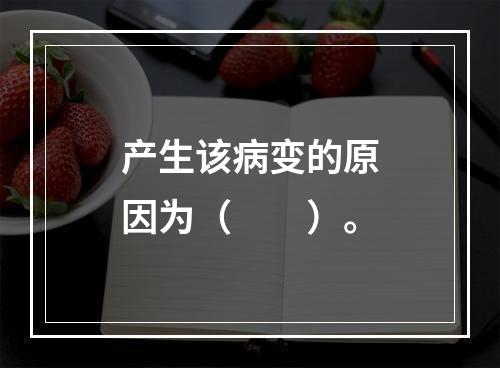 产生该病变的原因为（　　）。